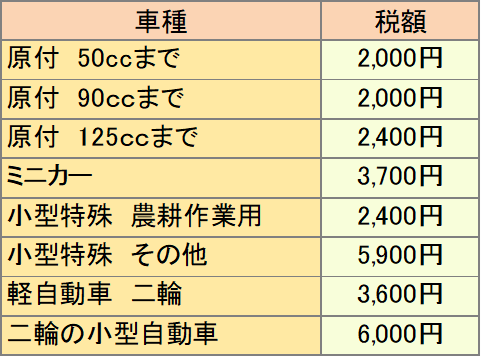 | 車種 | 税額 |
|---|---|
| 原付　50ccまで | 2,000円 |
| 原付　90ccまで | 2,000円 |
| 原付　125ccまで | 2,400円 |
| ミニカー | 3,700円 |
| 小型特殊　農耕作業用 | 2,400円 |
| 小型特殊　その他 | 5,900円 |
| 軽自動車　二輪 | 3,600円 |
| 二輪の小型自動車 | 6,000円 |